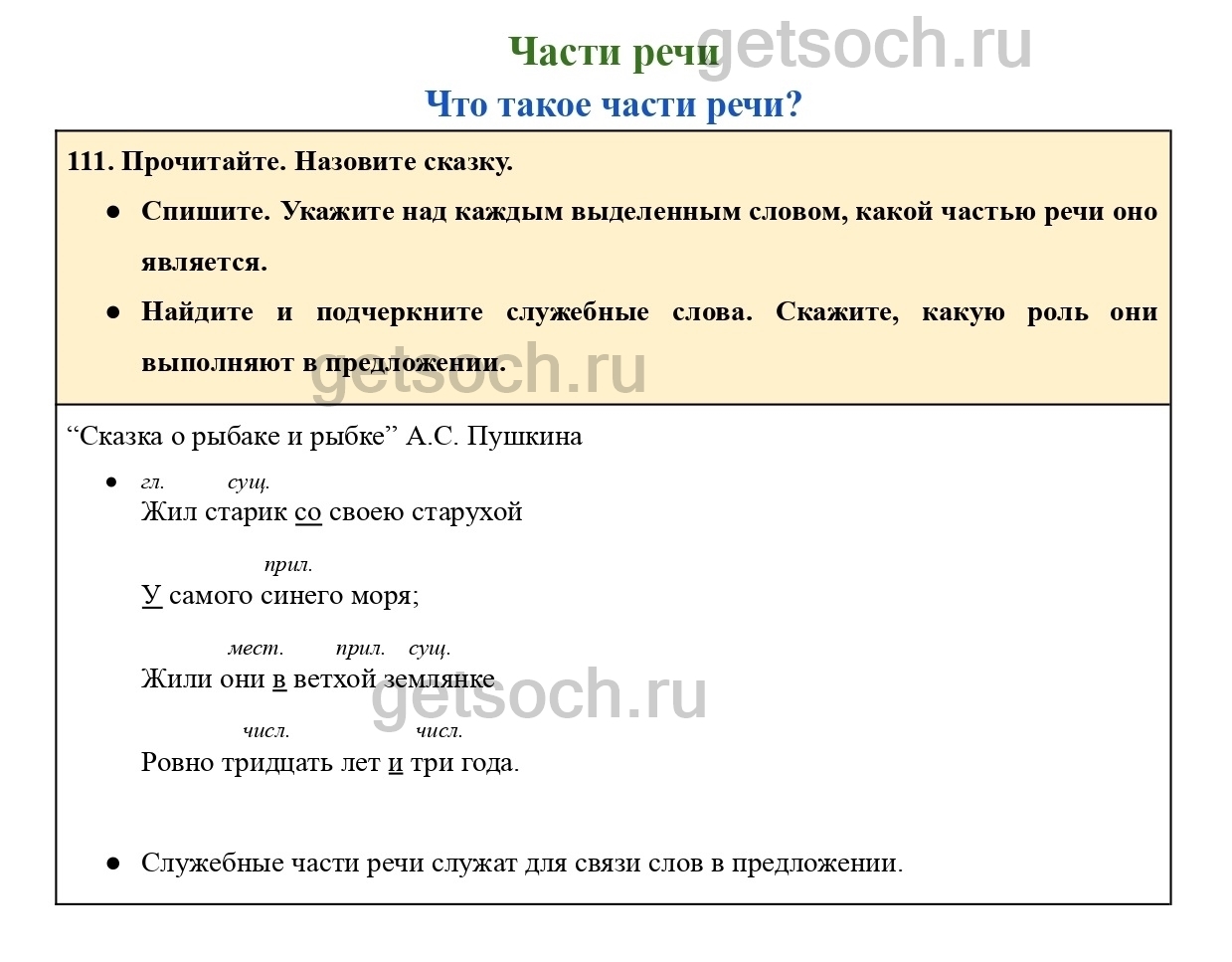 Части речи getsoch.ru

Что такое части речи?

111. Прочитайте. Назовите сказку.

● Спишите. Укажите над каждым выделенным словом, какой частью речи оно является.

● Найдите и подчеркните служебные слова. Скажите, какую роль они выполняют в предложении.

getsoch.ru

“Сказка о рыбаке и рыбке” А.С. Пушкина

● гл. сущ.
Жил старик со своею старухой

прил.
У самого синего моря;

мест. прил. сущ.
Жили они в ветхой землянке

getsoch.ru

числ. числ.
Ровно тридцать лет и три года.

● Служебные части речи служат для связи слов в предложении.